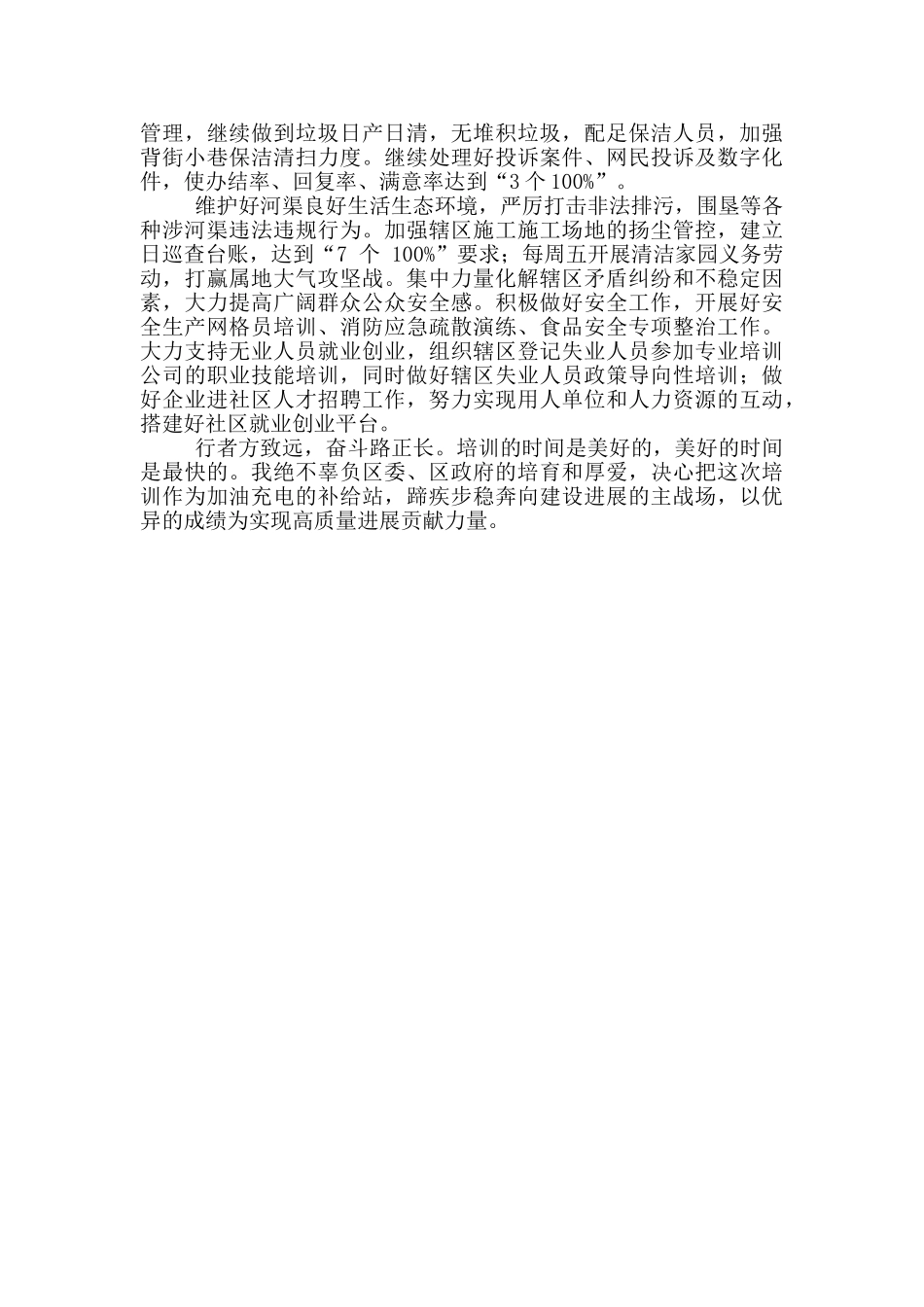 管理，继续做到垃圾日产日清，无堆积垃圾，配足保洁人员，加强背街小巷保洁清扫力度。继续处理好投诉案件、网民投诉及数字化件，使办结率、回复率、满意率达到“3 个 100%”。

维护好河渠良好生活生态环境，严厉打击非法排污，围垦等各种涉河渠违法违规行为。加强辖区施工施工场地的扬尘管控，建立日巡查台账，达到“7 个 100%”要求；每周五开展清洁家园义务劳动，打赢属地大气攻坚战。集中力量化解辖区矛盾纠纷和不稳定因素，大力提高广阔群众公众安全感。积极做好安全工作，开展好安全生产网格员培训、消防应急疏散演练、食品安全专项整治工作。大力支持无业人员就业创业，组织辖区登记失业人员参加专业培训公司的职业技能培训，同时做好辖区失业人员政策导向性培训；做好企业进社区人才招聘工作，努力实现用人单位和人力资源的互动，搭建好社区就业创业平台。

行者方致远，奋斗路正长。培训的时间是美好的，美好的时间是最快的。我绝不辜负区委、区政府的培育和厚爱，决心把这次培训作为加油充电的补给站，蹄疾步稳奔向建设进展的主战场，以优异的成绩为实现高质量进展贡献力量。